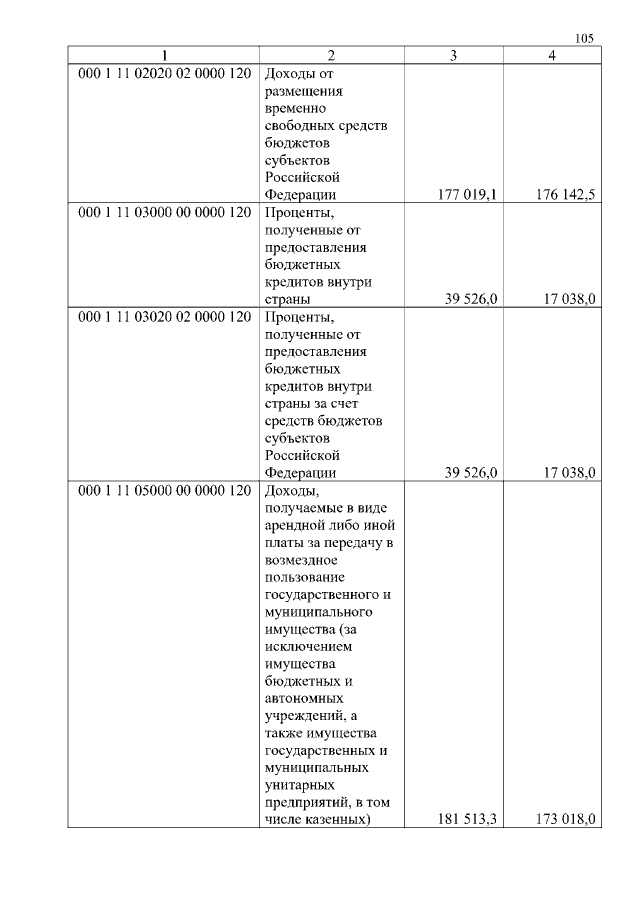 105

| 1 | 2 | 3 | 4 |
|---|---|---|---|
| 000 1 11 02020 02 0000 120 | Доходы от размещения временно свободных средств бюджетов субъектов Российской Федерации | 177 019,1 | 176 142,5 |
| 000 1 11 03000 00 0000 120 | Проценты, полученные от предоставления бюджетных кредитов внутри страны | 39 526,0 | 17 038,0 |
| 000 1 11 03020 02 0000 120 | Проценты, полученные от предоставления бюджетных кредитов внутри страны за счет средств бюджетов субъектов Российской Федерации | 39 526,0 | 17 038,0 |
| 000 1 11 05000 00 0000 120 | Доходы, получаемые в виде арендной либо иной платы за передачу в возмездное пользование государственного и муниципального имущества (за исключением имущества бюджетных и автономных учреждений, а также имущества государственных и муниципальных унитарных предприятий, в том числе казенных) | 181 513,3 | 173 018,0 |